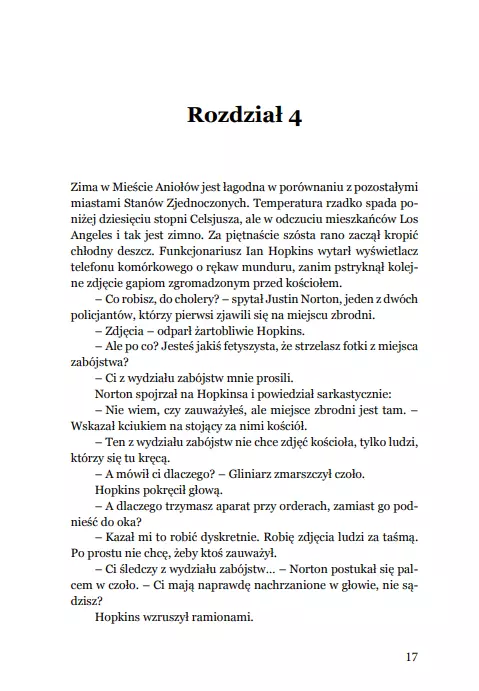 Rozdział 4

Zima w Mieście Aniołów jest łagodna w porównaniu z pozostałymi miastami Stanów Zjednoczonych. Temperatura rzadko spada poniżej dziesięciu stopni Celsjusza, ale w odczuciu mieszkańców Los Angeles i tak jest zimno. Za piętnaście szósta rano zaczął kropić chłodny deszcz. Funkcjonariusz Ian Hopkins wytarł wyświetlacz telefonu komórkowego o rękaw munduru, zanim pstryknął kolejne zdjęcie gapiom zgromadzonym przed kościołem.

– Co robisz, do cholery? – spytał Justin Norton, jeden z dwóch policjantów, którzy pierwsi zjawili się na miejscu zbrodni.

– Zdjęcia – odparł żartobliwie Hopkins.

– Ale po co? Jesteś jakiś fetyszysta, że strzelasz fotki z miejsca zabójstwa?

– Ci z wydziału zabójstw mnie prosili.

Norton spojrzał na Hopkinsa i powiedział sarkastycznie:

– Nie wiem, czy zauważyłeś, ale miejsce zbrodni jest tam. – Wskazał kciukiem na stojący za nimi kościół.

– Ten z wydziału zabójstw nie chce zdjęć kościoła, tylko ludzi, którzy się tu kręcą.

– A mówił ci dlaczego? – Gliniarz zmarszczył czoło.

Hopkins pokręcił głową.

– A dlaczego trzymasz aparat przy orderach, zamiast go podnieść do oka?

– Kazał mi to robić dyskretnie. Robię zdjęcia ludzi za taśmą. Po prostu nie chcę, żeby ktoś zauważył.

– Ci śledczy z wydziału zabójstw... – Norton postukał się palcem w czoło. – Ci mają naprawdę nachrzanione w głowie, nie sądzisz?

Hopkins wzruszył ramionami.

17